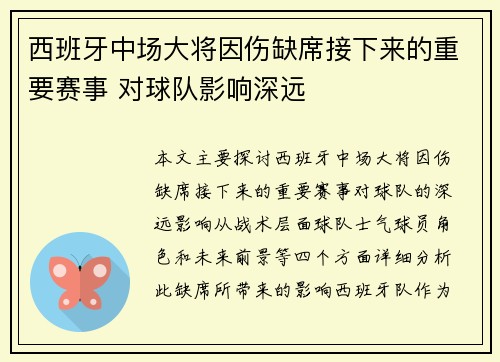 西班牙中场大将因伤缺席接下来的重要赛事 对球队影响深远

本文主要探讨西班牙中场大将因伤缺席接下来的重要赛事对球队的深远影响从战术层面球队士气球员角色和未来前景等四个方面详细分析此缺席所带来的影响西班牙队作为